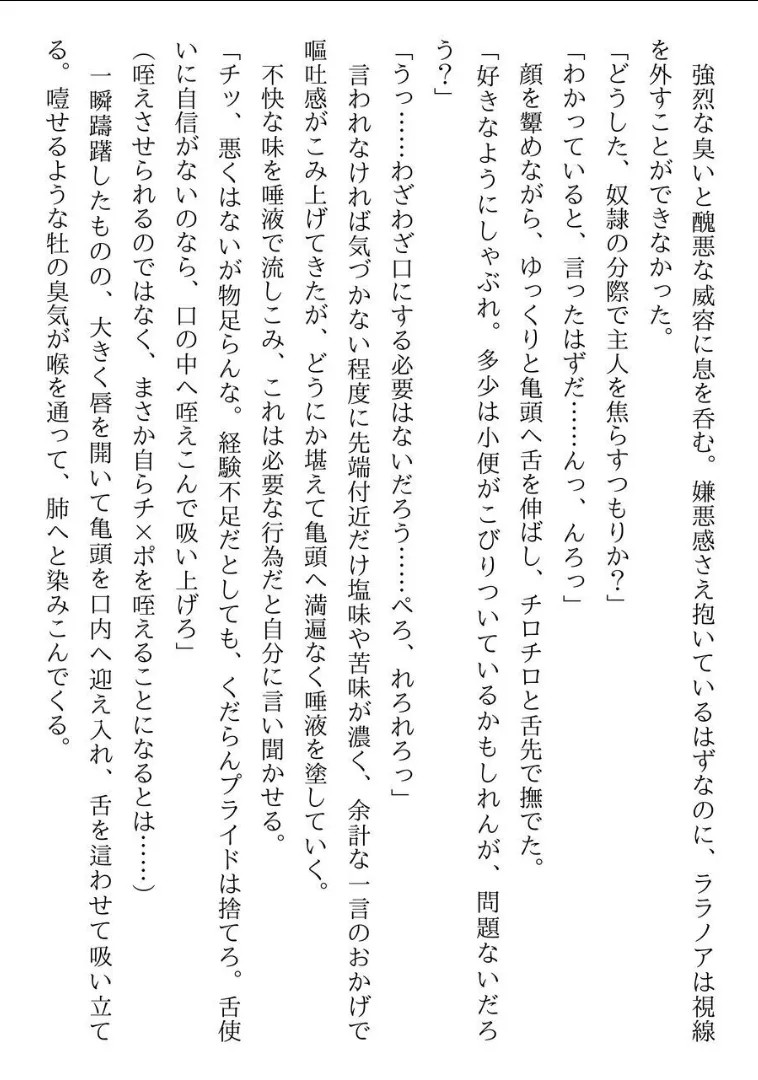 強烈な臭いと醜悪な威容に息を呑む。嫌悪感さえ抱いているはずなのに、ララノアは視線を外すことができなかった。

「どうした、奴隷の分際で主人を焦らすつもりか？」

「わかっていると、言ったはずだ……んっ、んろっ」

顔を顰めながら、ゆっくりと亀頭へ舌を伸ばし、チロチロと舌先で撫でた。

「好きなようにしゃぶれ。多少は小便がこびりついているかもしれんが、問題ないだろう？」

「うっ……わざわざ口にする必要はないだろう……ぺろ、れろれろっ」

言われなければ気づかない程度に先端付近だけ塩味や苦味が濃く、余計な一言のおかげで嘔吐感がこみ上げてきたが、どうにか堪えて亀頭へ満遍なく唾液を塗していく。

不快な味を唾液で流しこみ、これは必要な行為だと自分に言い聞かせる。

「チッ、悪くはないが物足らんな。経験不足だとしても、くだらんプライドは捨てろ。舌使いに自信がないのなら、口の中へ咥えこんで吸い上げろ」

（咥えさせられるのではなく、まさか自らチ×ポを咥えることになるとは……）

一瞬躊躇したものの、大きく唇を開いて亀頭を口内へ迎え入れ、舌を這わせて吸い立てる。噎せるような牡の臭気が喉を通って、肺へと染みこんでくる。